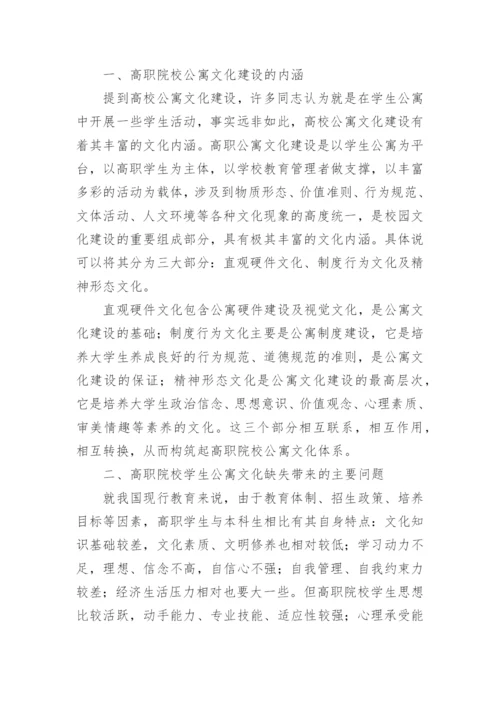 一、高职院校公寓文化建设的内涵

提到高校公寓文化建设，许多同志认为就是在学生公寓中开展一些学生活动，事实远非如此，高校公寓文化建设有着其丰富的文化内涵。高职公寓文化建设是以学生公寓为平台，以高职学生为主体，以学校教育管理者做支撑，以丰富多彩的活动为载体，涉及到物质形态、价值准则、行为规范、文体活动、人文环境等各种文化现象的高度统一，是校园文化建设的重要组成部分，具有极其丰富的文化内涵。具体说可以将其分为三大部分：直观硬件文化、制度行为文化及精神形态文化。

直观硬件文化包含公寓硬件建设及视觉文化，是公寓文化建设的基础；制度行为文化主要是公寓制度建设，它是培养大学生养成良好的行为规范、道德规范的准则，是公寓文化建设的保证；精神形态文化是公寓文化建设的最高层次，它是培养大学生政治信念、思想意识、价值观念、心理素质、审美情趣等素养的文化。这三个部分相互联系，相互作用，相互转换，从而构筑起高职院校公寓文化体系。

二、高职院校学生公寓文化缺失带来的主要问题

就我国现行教育来说，由于教育体制、招生政策、培养目标等因素，高职学生与本科生相比有其自身特点：文化知识基础较差，文化素质、文明修养也相对较低；学习动力不足，理想、信念不高，自信心不强；自我管理、自我约束力较差；经济生活压力相对也要大一些。但高职院校学生思想比较活跃，动手能力、专业技能、适应性较强；心理承受能